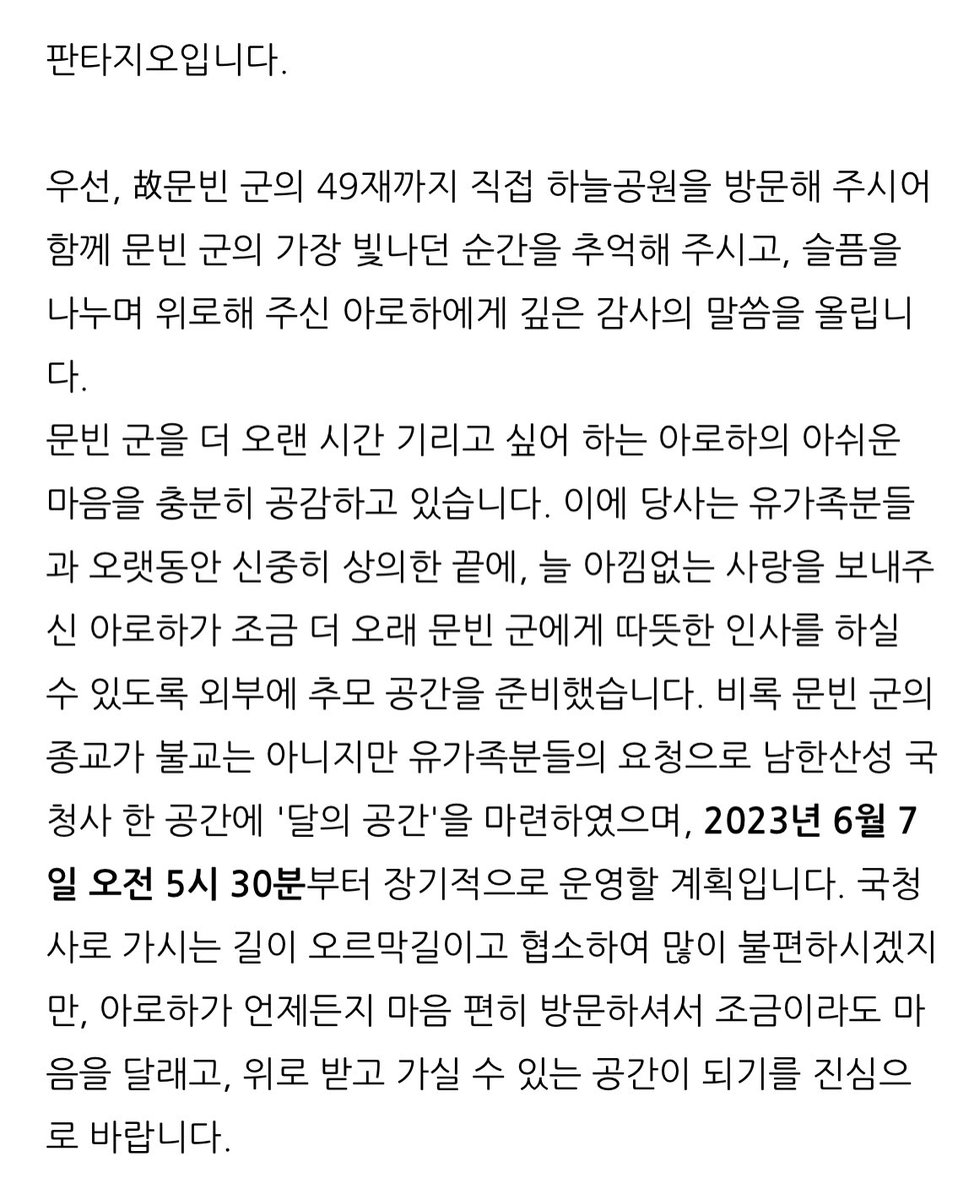 판타지오입니다.

우선, 故문빈 군의 49재까지 직접 하늘공원을 방문해 주시어 함께 문빈 군의 가장 빛나던 순간을 추억해 주시고, 슬픔을 나누며 위로해 주신 아로하에게 깊은 감사의 말씀을 올립니다.
문빈 군을 더 오랜 시간 기리고 싶어 하는 아로하의 아쉬운 마음을 충분히 공감하고 있습니다. 이에 당사는 유가족분들과 오랫동안 신중히 상의한 끝에, 늘 아낌없는 사랑을 보내주신 아로하가 조금 더 오래 문빈 군에게 따뜻한 인사를 하실 수 있도록 외부에 추모 공간을 준비했습니다. 비록 문빈 군의 종교가 불교는 아니지만 유가족분들의 요청으로 남한산성 국청사 한 공간에 '달의 공간'을 마련하였으며, 2023년 6월 7일 오전 5시 30분부터 장기적으로 운영할 계획입니다. 국청사로 가시는 길이 오르막길이고 협소하여 많이 불편하시겠지만, 아로하가 언제든지 마음 편히 방문하셔서 조금이라도 마음을 달래고, 위로 받고 가실 수 있는 공간이 되기를 진심으로 바랍니다.